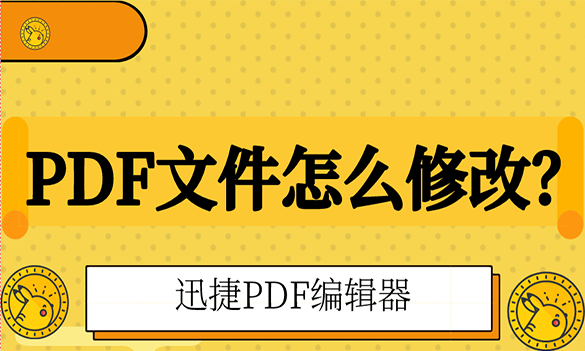 PDF文件怎么修改?

迅捷PDF编辑器